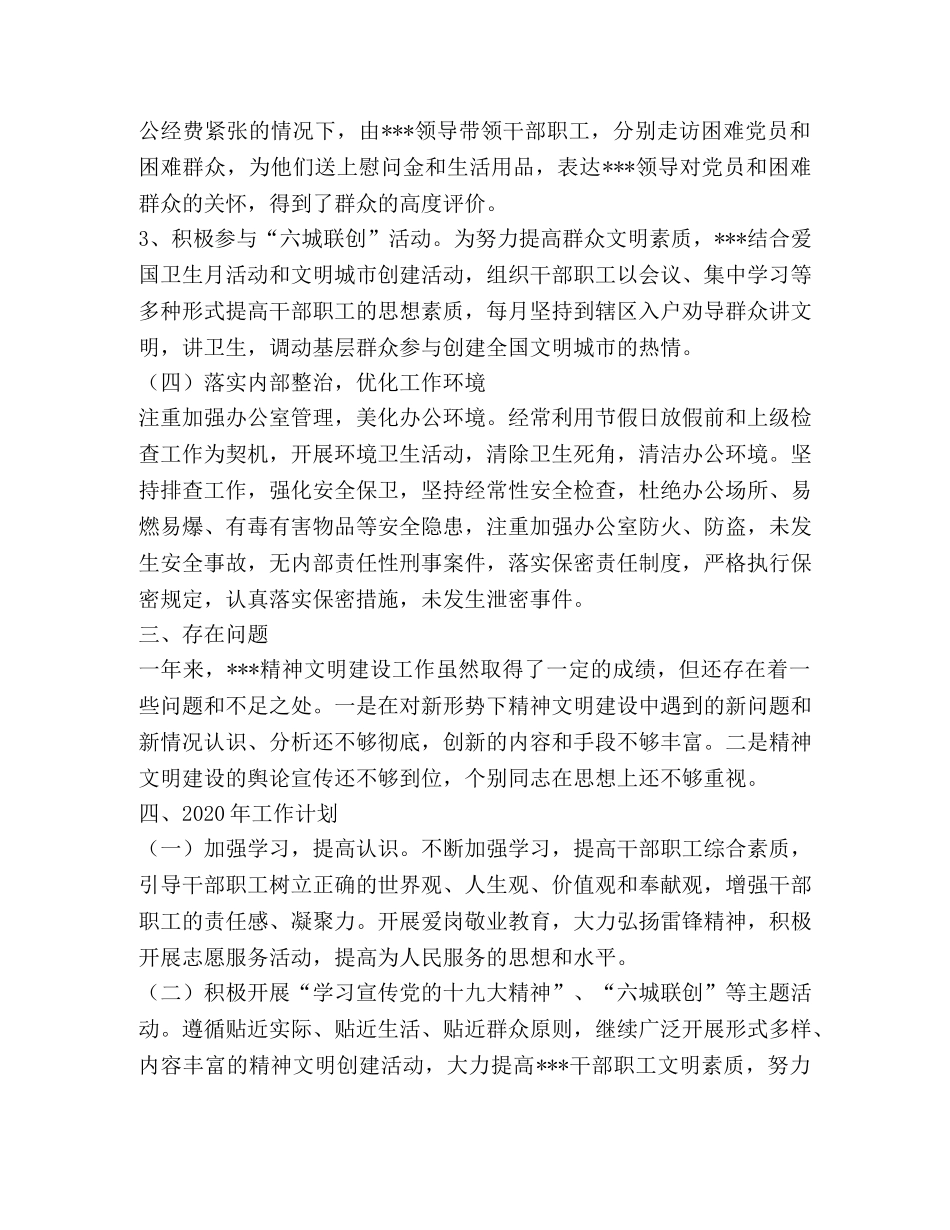 公经费紧张的情况下，由***领导带领干部职工，分别走访困难党员和困难群众，为他们送上慰问金和生活用品，表达***领导对党员和困难群众的关怀，得到了群众的高度评价。
3、积极参与“六城联创”活动。为努力提高群众文明素质，***结合爱国卫生月活动和文明城市创建活动，组织干部职工以会议、集中学习等多种形式提高干部职工的思想素质，每月坚持到辖区入户劝导群众讲文明，讲卫生，调动基层群众参与创建全国文明城市的热情。
（四）落实内部整治，优化工作环境
注重加强办公室管理，美化办公环境。经常利用节假日放假前和上级检查工作为契机，开展环境卫生活动，清除卫生死角，清洁办公环境。坚持排查工作，强化安全保卫，坚持经常性安全检查，杜绝办公场所、易燃易爆、有毒有害物品等安全隐患，注重加强办公室防火、防盗，未发生安全事故，无内部责任性刑事案件，落实保密责任制度，严格执行保密规定，认真落实保密措施，未发生泄密事件。
三、存在问题
一年来，***精神文明建设工作虽然取得了一定的成绩，但还存在着一些问题和不足之处。一是在对新形势下精神文明建设中遇到的新问题和新情况认识、分析还不够彻底，创新的内容和手段不够丰富。二是精神文明建设的舆论宣传还不够到位，个别同志在思想上还不够重视。
四、2020年工作计划
（一）加强学习，提高认识。不断加强学习，提高干部职工综合素质，引导干部职工树立正确的世界观、人生观、价值观和奉献观，增强干部职工的责任感、凝聚力。开展爱岗敬业教育，大力弘扬雷锋精神，积极开展志愿服务活动，提高为人民服务的思想和水平。
（二）积极开展“学习宣传党的十九大精神”、“六城联创”等主题活动。遵循贴近实际、贴近生活、贴近群众原则，继续广泛开展形式多样、内容丰富的精神文明创建活动，大力提高***干部职工文明素质，努力